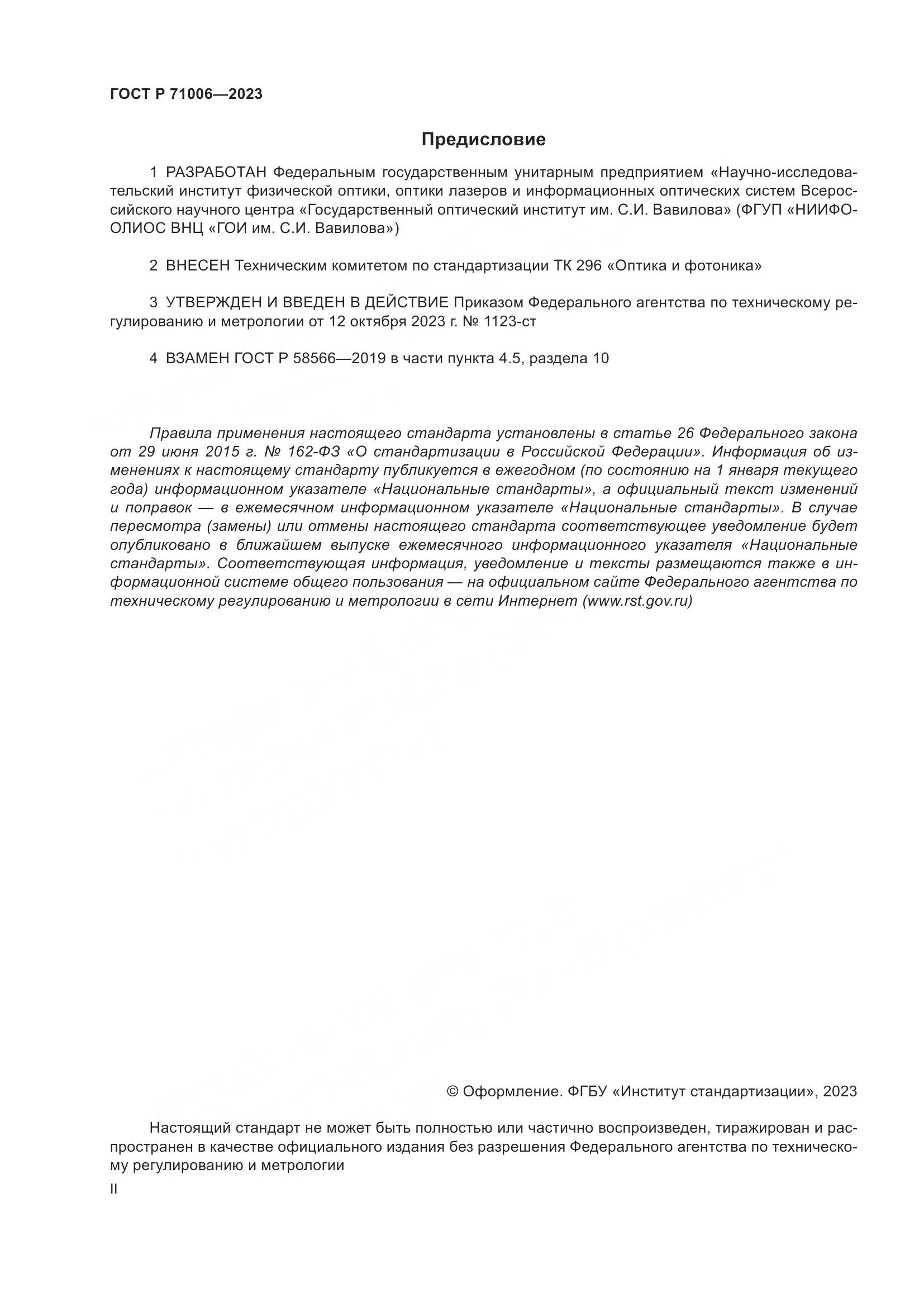 ГОСТ Р 71006—2023

Предисловие

1 РАЗРАБОТАН Федеральным государственным унитарным предприятием «Научно-исследовательский институт физической оптики, оптики лазеров и информационных оптических систем Всероссийского научного центра «Государственный оптический институт им. С.И. Вавилова» (ФГУП «НИИФООЛИОС ВНЦ «ГОИ им. С.И. Вавилова»)

2 ВНЕСЕН Техническим комитетом по стандартизации ТК 296 «Оптика и фотоника»

3 УТВЕРЖДЕН И ВВЕДЕН В ДЕЙСТВИЕ Приказом Федерального агентства по техническому регулированию и метрологии от 12 октября 2023 г. № 1123-ст

4 ВЗАМЕН ГОСТ Р 58566—2019 в части пункта 4.5, раздела 10

Правила применения настоящего стандарта установлены в статье 26 Федерального закона от 29 июня 2015 г. № 162-ФЗ «О стандартизации в Российской Федерации». Информация об изменениях к настоящему стандарту публикуется в ежегодном (по состоянию на 1 января текущего года) информационном указателе «Национальные стандарты», а официальный текст изменений и поправок — в ежемесячном информационном указателе «Национальные стандарты». В случае пересмотра (замены) или отмены настоящего стандарта соответствующее уведомление будет опубликовано в ближайшем выпуске ежемесячного информационного указателя «Национальные стандарты». Соответствующая информация, уведомление и тексты размещаются также в информационной системе общего пользования — на официальном сайте Федерального агентства по техническому регулированию и метрологии в сети Интернет (www.rst.gov.ru)

© Оформление. ФГБУ «Институт стандартизации», 2023

Настоящий стандарт не может быть полностью или частично воспроизведен, тиражирован и распространен в качестве официального издания без разрешения Федерального агентства по техническому регулированию и метрологии

II